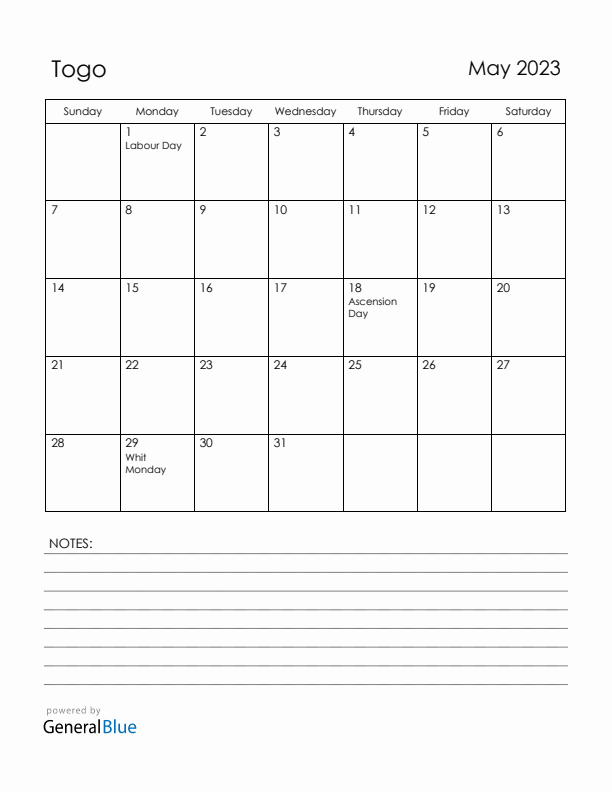 Togo

May 2023

| Sunday | Monday | Tuesday | Wednesday | Thursday | Friday | Saturday |
|---|---|---|---|---|---|---|
| | 1 Labour Day | 2 | 3 | 4 | 5 | 6 |
| 7 | 8 | 9 | 10 | 11 | 12 | 13 |
| 14 | 15 | 16 | 17 | 18 Ascension Day | 19 | 20 |
| 21 | 22 | 23 | 24 | 25 | 26 | 27 |
| 28 | 29 Whit Monday | 30 | 31 | | | |

NOTES:

powered by
GeneralBlue